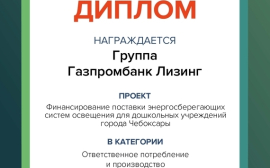 ДИПЛОМ

НАГРАЖДАЕТСЯ

Группа
Газпромбанк Лизинг

ПРОЕКТ

Финансирование поставки энергосберегающих систем освещения для дошкольных учреждений города Чебоксары

В КАТЕГОРИИ

Ответственное потребление
и производство